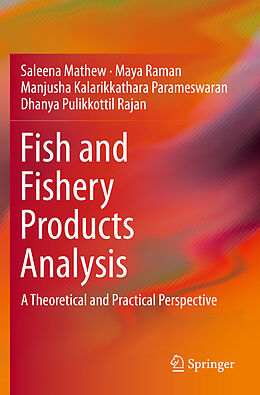 Saleena Mathew · Maya Raman
Manjusha Kalarikkathara Parameswaran
Dhanya Pulikkottil Rajan

Fish and Fishery Products Analysis

A Theoretical and Practical Perspective

Springer